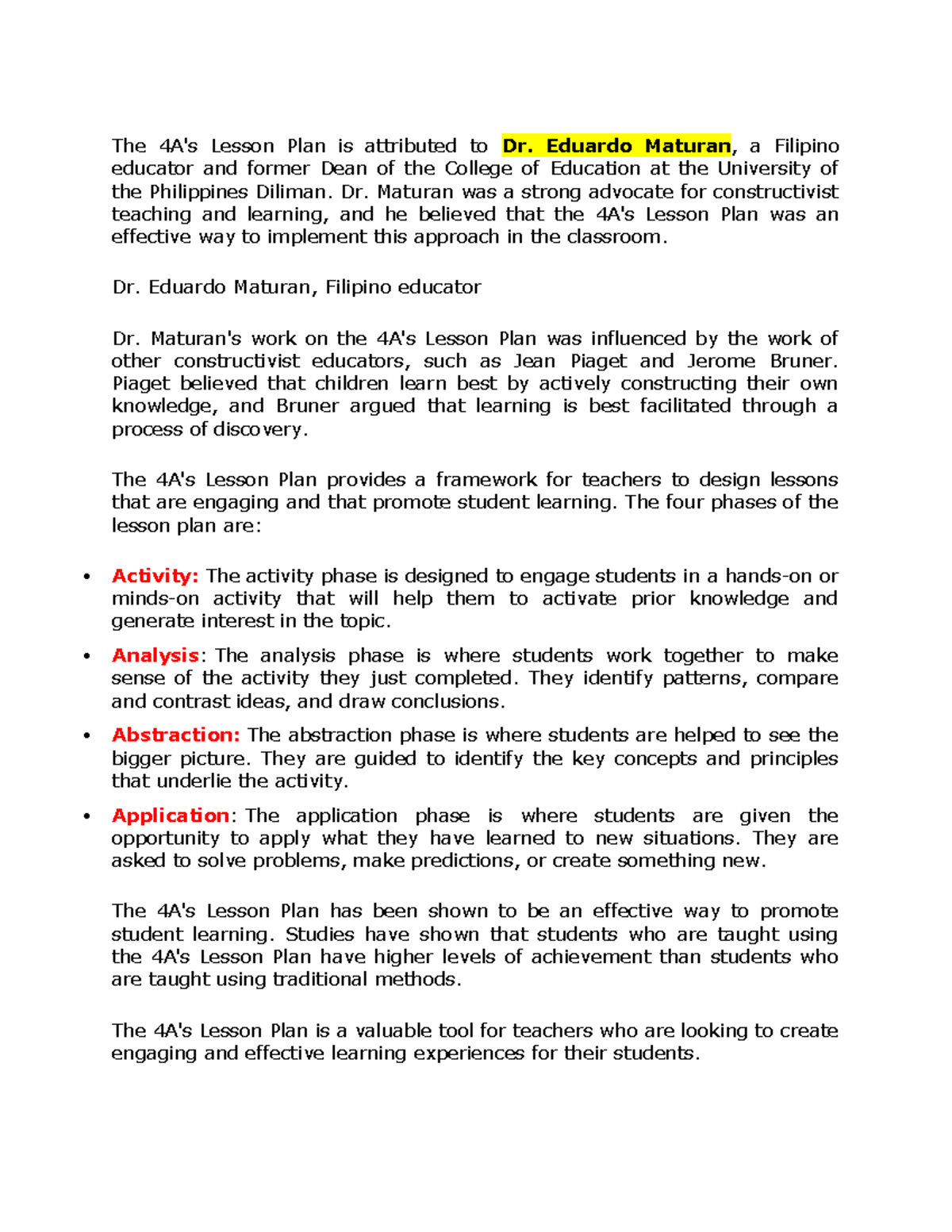 The 4A's Lesson Plan is attributed to Dr. Eduardo Maturan, a Filipino educator and former Dean of the College of Education at the University of the Philippines Diliman. Dr. Maturan was a strong advocate for constructivist teaching and learning, and he believed that the 4A's Lesson Plan was an effective way to implement this approach in the classroom.

Dr. Eduardo Maturan, Filipino educator

Dr. Maturan's work on the 4A's Lesson Plan was influenced by the work of other constructivist educators, such as Jean Piaget and Jerome Bruner. Piaget believed that children learn best by actively constructing their own knowledge, and Bruner argued that learning is best facilitated through a process of discovery.

The 4A's Lesson Plan provides a framework for teachers to design lessons that are engaging and that promote student learning. The four phases of the lesson plan are:

• Activity: The activity phase is designed to engage students in a hands-on or minds-on activity that will help them to activate prior knowledge and generate interest in the topic.
• Analysis: The analysis phase is where students work together to make sense of the activity they just completed. They identify patterns, compare and contrast ideas, and draw conclusions.
• Abstraction: The abstraction phase is where students are helped to see the bigger picture. They are guided to identify the key concepts and principles that underlie the activity.
• Application: The application phase is where students are given the opportunity to apply what they have learned to new situations. They are asked to solve problems, make predictions, or create something new.

The 4A's Lesson Plan has been shown to be an effective way to promote student learning. Studies have shown that students who are taught using the 4A's Lesson Plan have higher levels of achievement than students who are taught using traditional methods.

The 4A's Lesson Plan is a valuable tool for teachers who are looking to create engaging and effective learning experiences for their students.